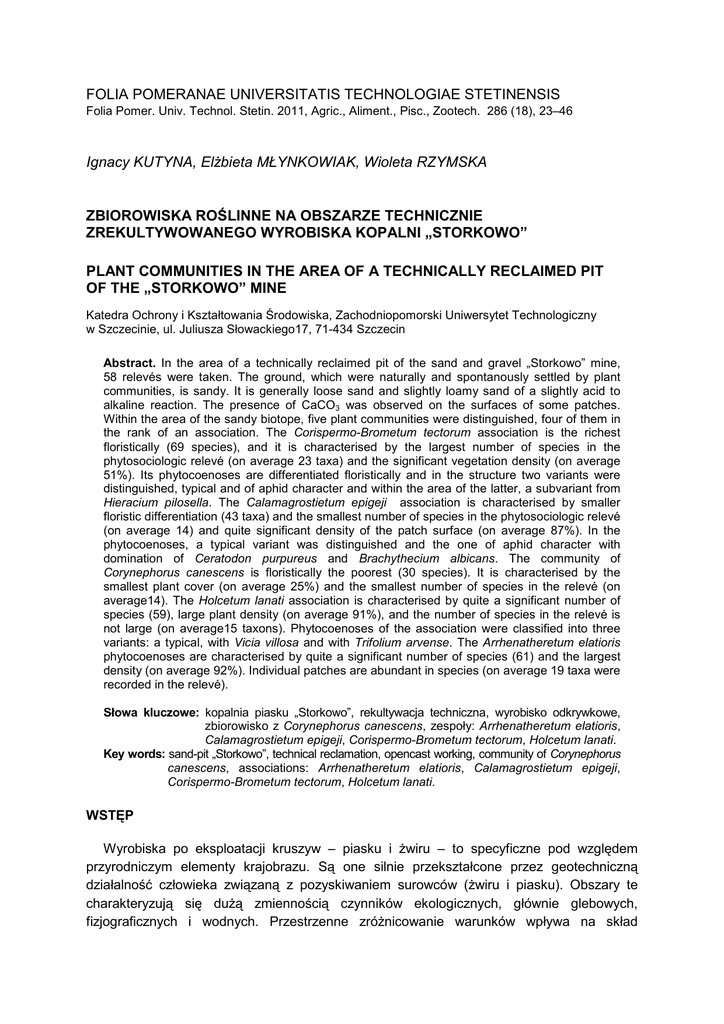 FOLIA POMERANAE UNIVERSITATIS TECHNOLOGIAE STETINENSIS
Folia Pomer. Univ. Technol. Stetin. 2011, Agric., Aliment., Pisc., Zootech. 286 (18), 23–46

Ignacy KUTYNA, Elżbieta MŁYNKOWIAK, Wioleta RZYMSKA

ZBIOROWISKA ROŚLINNE NA OBSZARZE TECHNICZNIE ZREKULTYWOWANEGO WYROBISKA KOPALNI „STORKOWO”

PLANT COMMUNITIES IN THE AREA OF A TECHNICALLY RECLAIMED PIT OF THE „STORKOWO” MINE

Katedra Ochrony i Kształtowania Środowiska, Zachodniopomorski Uniwersytet Technologiczny w Szczecinie, ul. Juliusza Słowackiego17, 71-434 Szczecin

Abstract. In the area of a technically reclaimed pit of the sand and gravel „Storkowo” mine, 58 relevés were taken. The ground, which were naturally and spontanously settled by plant communities, is sandy. It is generally loose sand and slightly loamy sand of a slightly acid to alkaline reaction. The presence of $CaCO_3$ was observed on the surfaces of some patches. Within the area of the sandy biotope, five plant communities were distinguished, four of them in the rank of an association. The Corispermo-Brometum tectorum association is the richest floristically (69 species), and it is characterised by the largest number of species in the phytosociologic relevé (on average 23 taxa) and the significant vegetation density (on average 51%). Its phytocoenoses are differentiated floristically and in the structure two variants were distinguished, typical and of aphid character and within the area of the latter, a subvariant from Hieracium pilosella. The Calamagrostietum epigeji association is characterised by smaller floristic differentiation (43 taxa) and the smallest number of species in the phytosociologic relevé (on average 14) and quite significant density of the patch surface (on average 87%). In the phytocoenoses, a typical variant was distinguished and the one of aphid character with domination of Ceratodon purpureus and Brachythecium albicans. The community of Corynephorus canescens is floristically the poorest (30 species). It is characterised by the smallest plant cover (on average 25%) and the smallest number of species in the relevé (on average14). The Holcetum lanati association is characterised by quite a significant number of species (59), large plant density (on average 91%), and the number of species in the relevé is not large (on average15 taxons). Phytocoenoses of the association were classified into three variants: a typical, with Vicia villosa and with Trifolium arvense. The Arrhenatheretum elatioris phytocoenoses are characterised by quite a significant number of species (61) and the largest density (on average 92%). Individual patches are abundant in species (on average 19 taxa were recorded in the relevé).

Słowa kluczowe: kopalnia piasku „Storkowo”, rekultywacja techniczna, wyrobisko odkrywkowe, zbiorowisko z Corynephorus canescens, zespoły: Arrhenatheretum elatioris, Calamagrostietum epigeji, Corispermo-Brometum tectorum, Holcetum lanati.
Key words: sand-pit „Storkowo”, technical reclamation, opencast working, community of Corynephorus canescens, associations: Arrhenatheretum elatioris, Calamagrostietum epigeji, Corispermo-Brometum tectorum, Holcetum lanati.

WSTĘP

Wyrobiska po eksploatacji kruszyw – piasku i żwiru – to specyficzne pod względem przyrodniczym elementy krajobrazu. Są one silnie przekształcone przez geotechniczną działalność człowieka związaną z pozyskiwaniem surowców (żwiru i piasku). Obszary te charakteryzują się dużą zmiennością czynników ekologicznych, głównie glebowych, fizjograficznych i wodnych. Przestrzenne zróżnicowanie warunków wpływa na skład